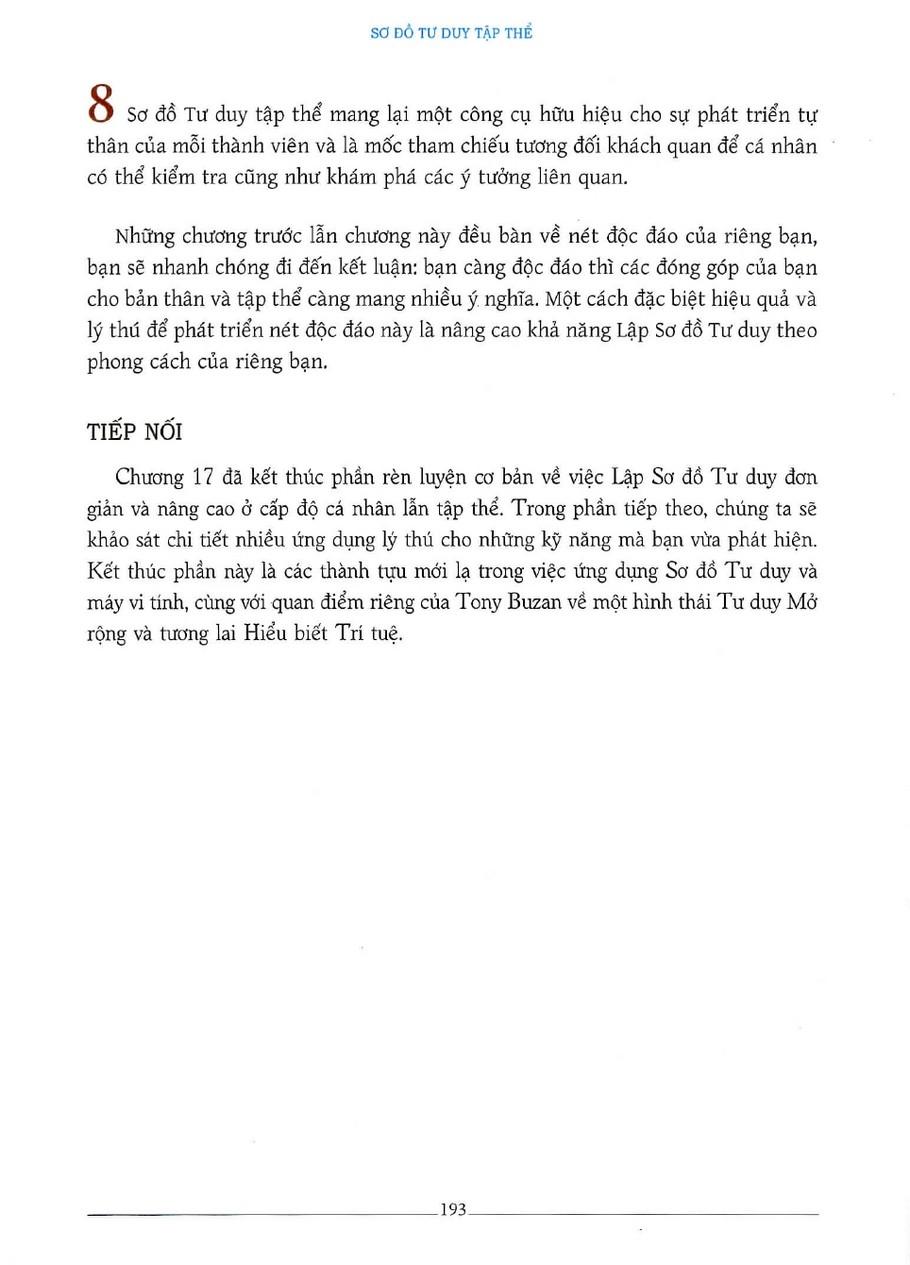 SƠ ĐỒ TƯ DUY TẬP THỂ

8 Sơ đồ Tư duy tập thể mang lại một công cụ hữu hiệu cho sự phát triển tự thân của mỗi thành viên và là mốc tham chiếu tương đối khách quan để cá nhân có thể kiểm tra cũng như khám phá các ý tưởng liên quan.

Những chương trước lẫn chương này đều bàn về nét độc đáo của riêng bạn, bạn sẽ nhanh chóng đi đến kết luận: bạn càng độc đáo thì các đóng góp của bạn cho bản thân và tập thể càng mang nhiều ý nghĩa. Một cách đặc biệt hiệu quả và lý thú để phát triển nét độc đáo này là nâng cao khả năng Lập Sơ đồ Tư duy theo phong cách của riêng bạn.

TIẾP NỐI

Chương 17 đã kết thúc phần rèn luyện cơ bản về việc Lập Sơ đồ Tư duy đơn giản và nâng cao ở cấp độ cá nhân lẫn tập thể. Trong phần tiếp theo, chúng ta sẽ khảo sát chi tiết nhiều ứng dụng lý thú cho những kỹ năng mà bạn vừa phát hiện. Kết thúc phần này là các thành tựu mới lạ trong việc ứng dụng Sơ đồ Tư duy và máy vi tính, cùng với quan điểm riêng của Tony Buzan về một hình thái Tư duy Mở rộng và tương lai Hiểu biết Trí tuệ.

193